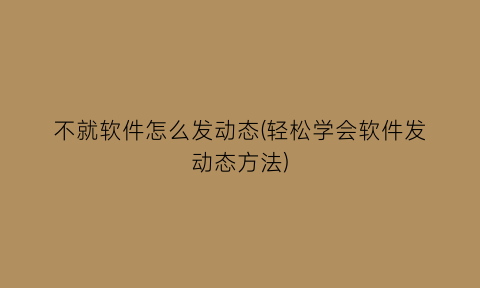 不就软件怎么发动态(轻松学会软件发动态方法)